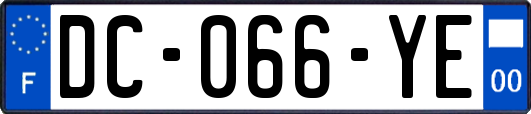 F
DC-066-YE
00